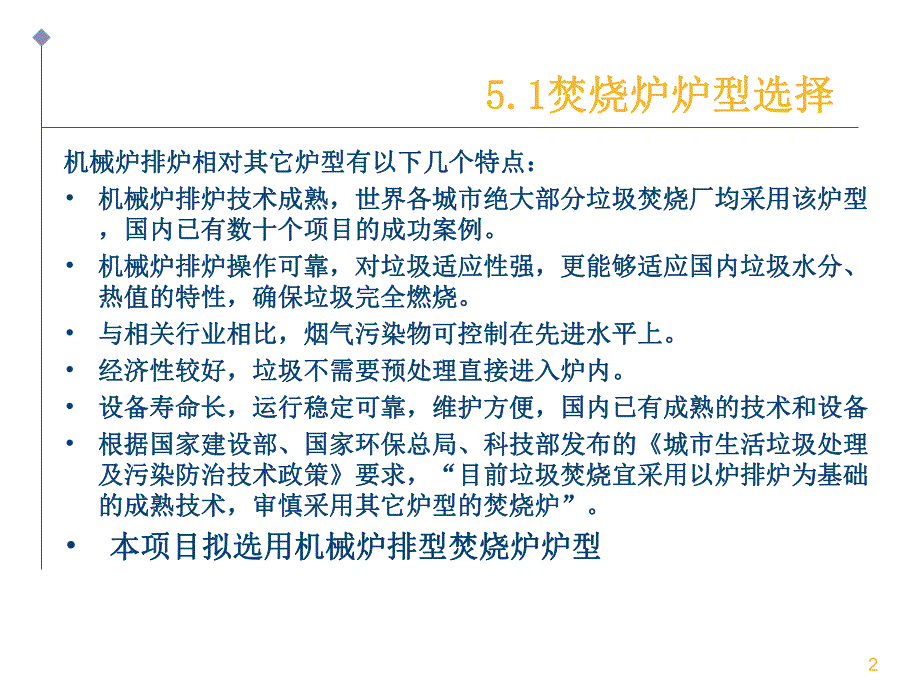 5.1焚烧炉炉型选择

机械炉排炉相对其它炉型有以下几个特点：

• 机械炉排炉技术成熟，世界各城市绝大部分垃圾焚烧厂均采用该炉型，国内已有数十个项目的成功案例。
• 机械炉排炉操作可靠，对垃圾适应性强，更能够适应国内垃圾水分、热值的特性，确保垃圾完全燃烧。
• 与相关行业相比，烟气污染物可控制在先进水平上。
• 经济性较好，垃圾不需要预处理直接进入炉内。
• 设备寿命长，运行稳定可靠，维护方便，国内已有成熟的技术和设备
• 根据国家建设部、国家环保总局、科技部发布的《城市生活垃圾处理及污染防治技术政策》要求，“目前垃圾焚烧宜采用以炉排炉为基础的成熟技术，审慎采用其它炉型的焚烧炉”。
• 本项目拟选用机械炉排型焚烧炉炉型

2